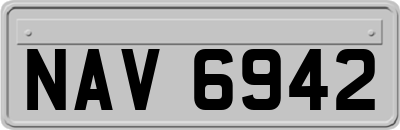 NAV 6942